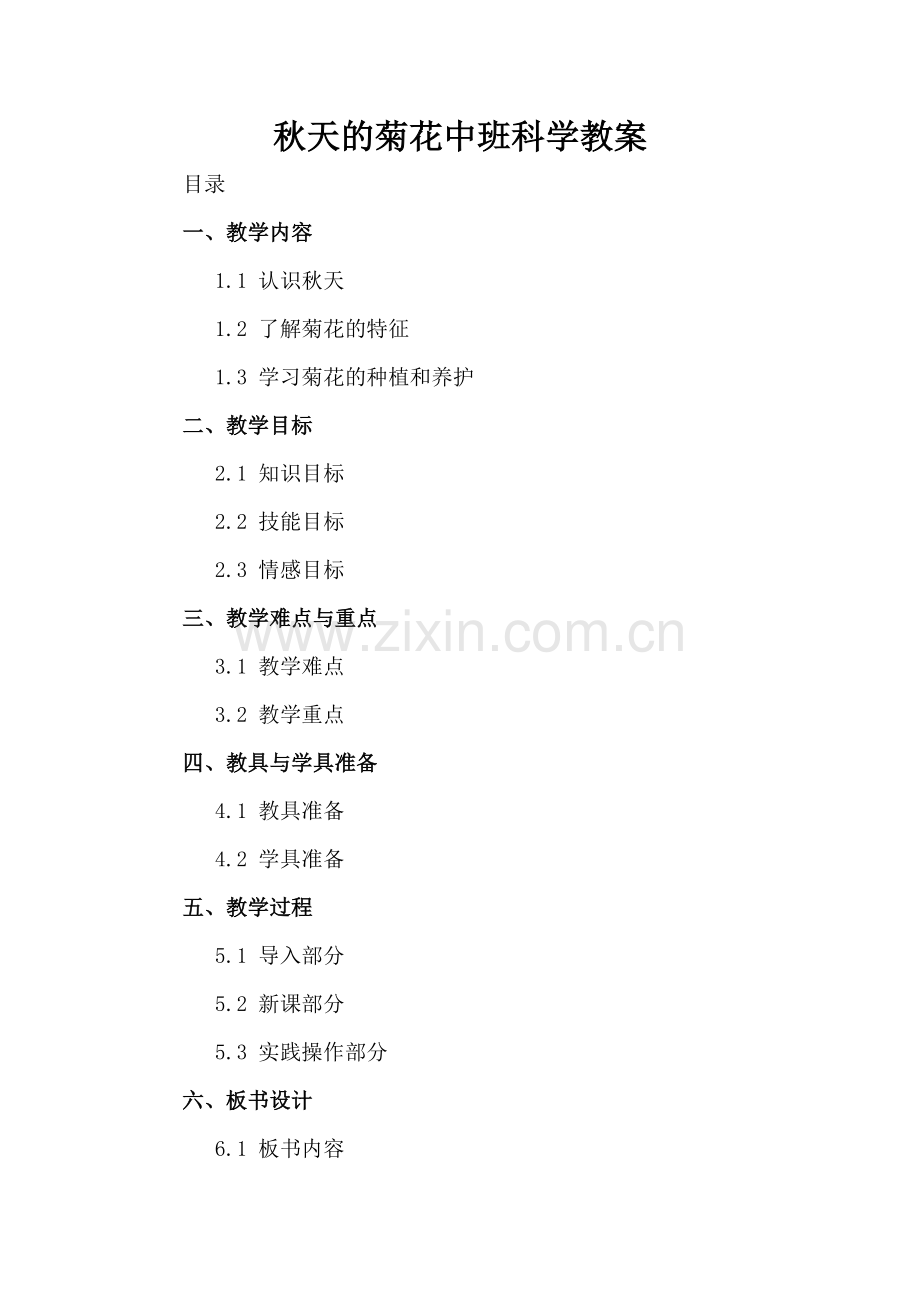 秋天的菊花中班科学教案

目录

一、教学内容

1.1 认识秋天

1.2 了解菊花的特征

1.3 学习菊花的种植和养护

二、教学目标

2.1 知识目标

2.2 技能目标

2.3 情感目标

三、教学难点与重点

3.1 教学难点

3.2 教学重点

四、教具与学具准备

4.1 教具准备

4.2 学具准备

五、教学过程

5.1 导入部分

5.2 新课部分

5.3 实践操作部分

六、板书设计

6.1 板书内容

www.zixin.com.cn